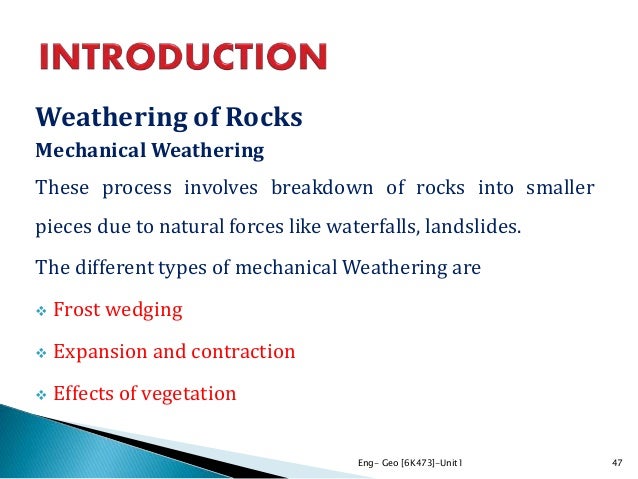 INTRODUCTION

Weathering of Rocks

Mechanical Weathering

These process involves breakdown of rocks into smaller pieces due to natural forces like waterfalls, landslides.

The different types of mechanical Weathering are

❖ Frost wedging

❖ Expansion and contraction

❖ Effects of vegetation

Eng- Geo [6K473]-Unit1

47